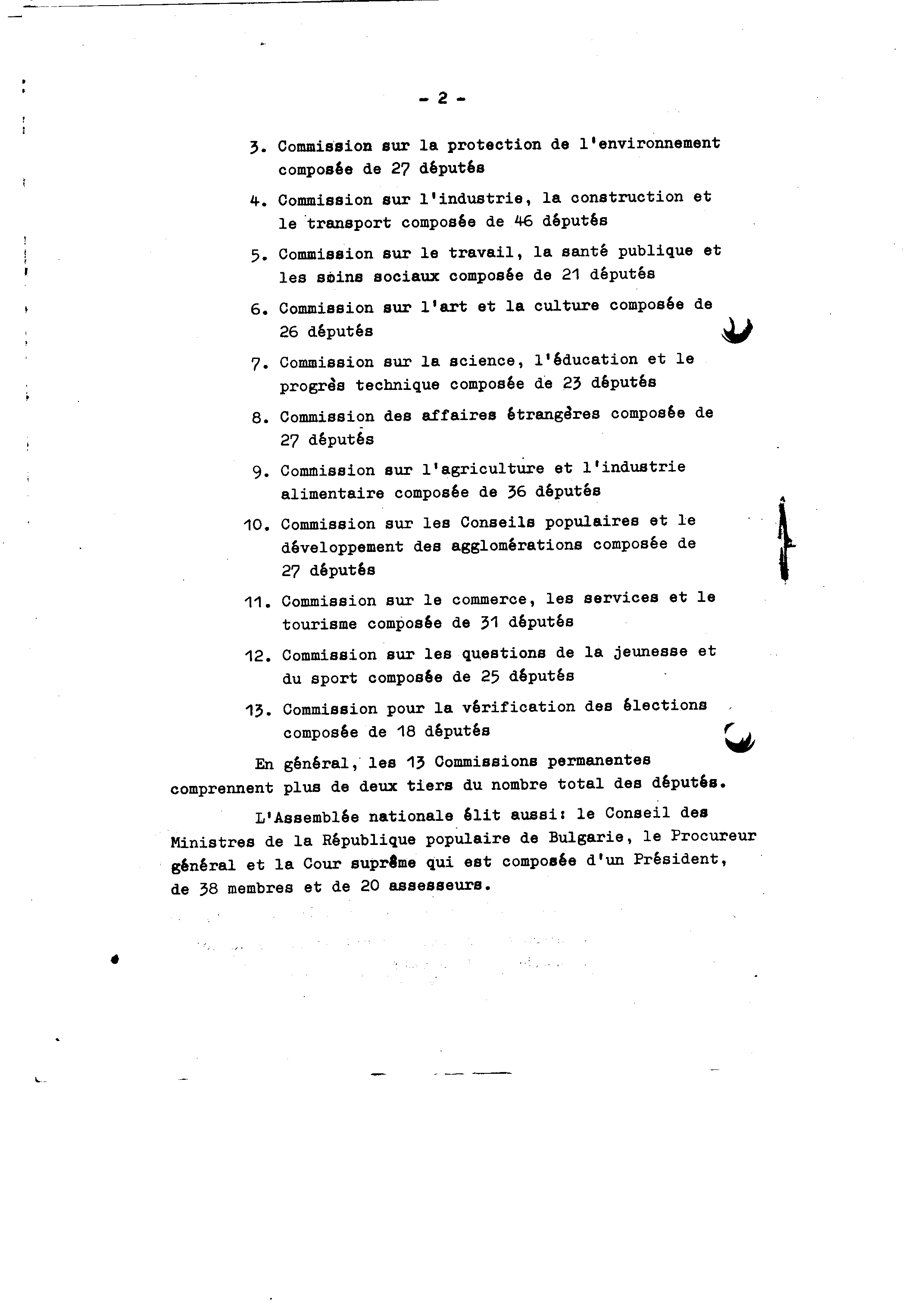 - 2 -

3. Commission sur la protection de l'environnement composée de 27 députés

4. Commission sur l'industrie, la construction et le transport composée de 46 députés

5. Commission sur le travail, la santé publique et les soins sociaux composée de 21 députés

6. Commission sur l'art et la culture composée de 26 députés

7. Commission sur la science, l'éducation et le progrès technique composée de 23 députés

8. Commission des affaires étrangères composée de 27 députés

9. Commission sur l'agriculture et l'industrie alimentaire composée de 36 députés

10. Commission sur les Conseils populaires et le développement des agglomérations composée de 27 députés

11. Commission sur le commerce, les services et le tourisme composée de 31 députés

12. Commission sur les questions de la jeunesse et du sport composée de 25 députés

13. Commission pour la vérification des élections composée de 18 députés

En général, les 13 Commissions permanentes comprennent plus de deux tiers du nombre total des députés.

L'Assemblée nationale élit aussi: le Conseil des Ministres de la République populaire de Bulgarie, le Procureur général et la Cour suprême qui est composée d'un Président, de 38 membres et de 20 assesseurs.